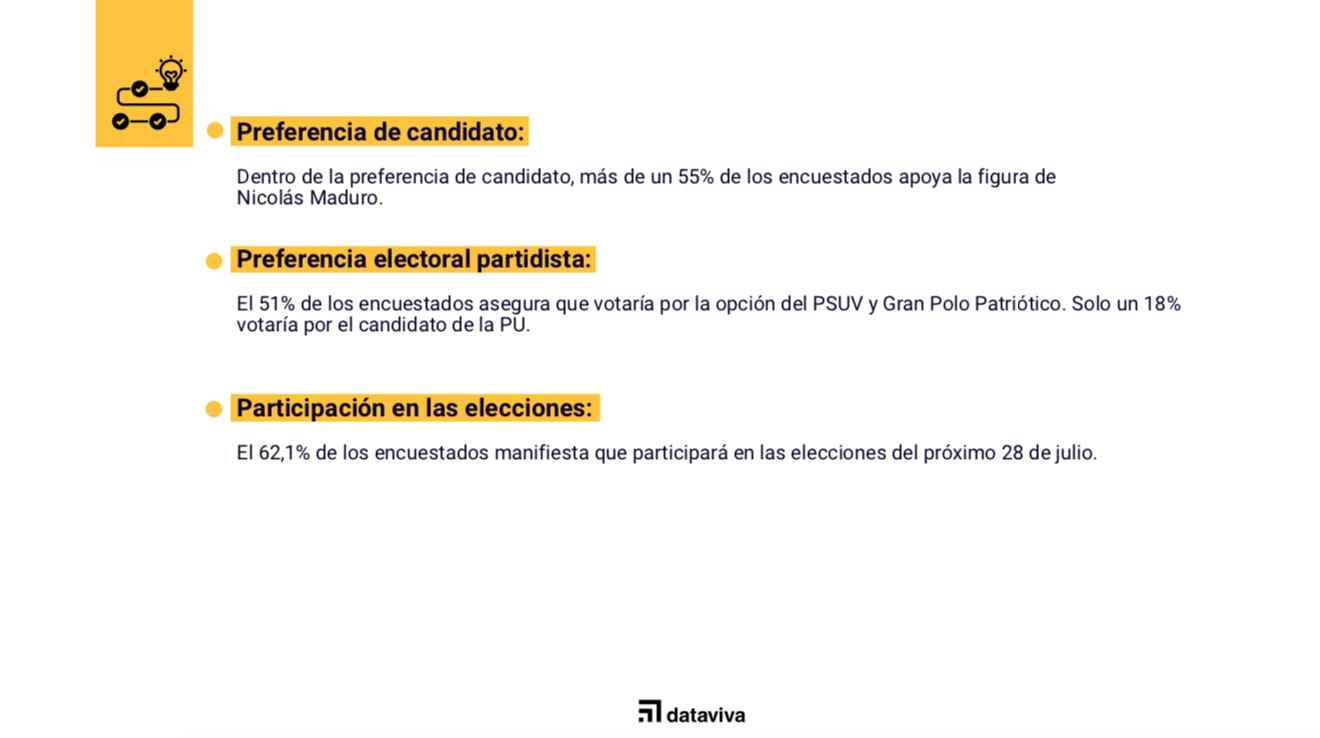 Preferencia de candidato:

Dentro de la preferencia de candidato, más de un 55% de los encuestados apoya la figura de Nicolás Maduro.

Preferencia electoral partidista:

El 51% de los encuestados asegura que votaría por la opción del PSUV y Gran Polo Patriótico. Solo un 18% votaría por el candidato de la PU.

Participación en las elecciones:

El 62,1% de los encuestados manifiesta que participará en las elecciones del próximo 28 de julio.

dataviva